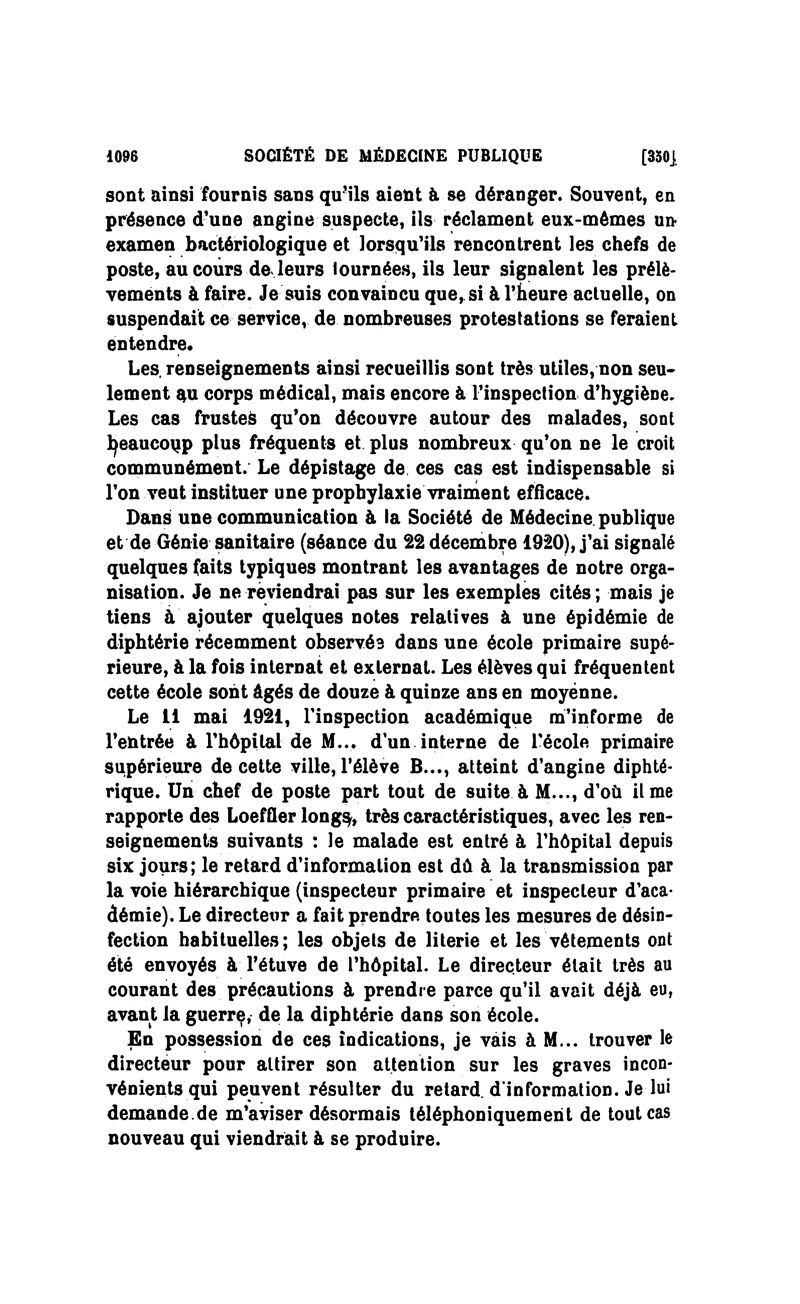 1096 SOCIÉTÉ DE MÉDECINE PUBLIQUE [350]

sont ainsi fournis sans qu'ils aient à se déranger. Souvent, en présence d'une angine suspecte, ils réclament eux-mêmes un examen bactériologique et lorsqu'ils rencontrent les chefs de poste, au cours de leurs tournées, ils leur signalent les prélèvements à faire. Je suis convaincu que, si à l'heure actuelle, on suspendait ce service, de nombreuses protestations se feraient entendre.

Les renseignements ainsi recueillis sont très utiles, non seulement au corps médical, mais encore à l'inspection d'hygiène. Les cas frustes qu'on découvre autour des malades, sont beaucoup plus fréquents et plus nombreux qu'on ne le croit communément. Le dépistage de ces cas est indispensable si l'on veut instituer une prophylaxie vraiment efficace.

Dans une communication à la Société de Médecine publique et de Génie sanitaire (séance du 22 décembre 1920), j'ai signalé quelques faits typiques montrant les avantages de notre organisation. Je ne reviendrai pas sur les exemples cités; mais je tiens à ajouter quelques notes relatives à une épidémie de diphtérie récemment observée dans une école primaire supérieure, à la fois internat et externat. Les élèves qui fréquentent cette école sont âgés de douze à quinze ans en moyenne.

Le 11 mai 1921, l'inspection académique m'informe de l'entrée à l'hôpital de M... d'un interne de l'école primaire supérieure de cette ville, l'élève B..., atteint d'angine diphtérique. Un chef de poste part tout de suite à M..., d'où il me rapporte des Loeffler longs, très caractéristiques, avec les renseignements suivants : le malade est entré à l'hôpital depuis six jours; le retard d'information est dû à la transmission par la voie hiérarchique (inspecteur primaire et inspecteur d'académie). Le directeur a fait prendre toutes les mesures de désinfection habituelles; les objets de literie et les vêtements ont été envoyés à l'étuve de l'hôpital. Le directeur était très au courant des précautions à prendre parce qu'il avait déjà eu, avant la guerre, de la diphtérie dans son école.

En possession de ces indications, je vais à M... trouver le directeur pour attirer son attention sur les graves inconvénients qui peuvent résulter du retard d'information. Je lui demande de m'aviser désormais téléphoniquement de tout cas nouveau qui viendrait à se produire.